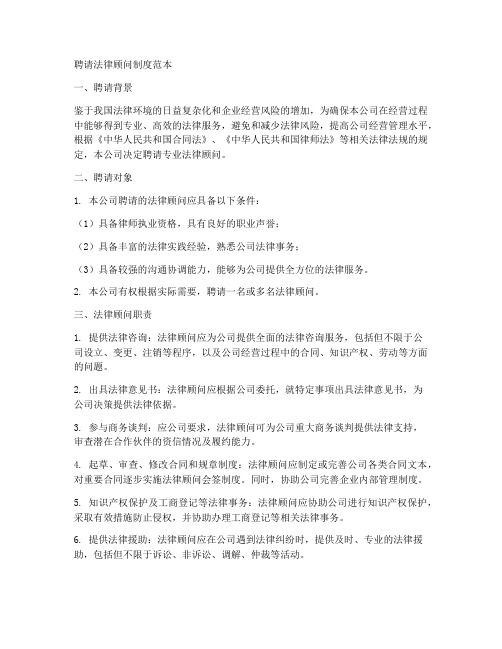 聘请法律顾问制度范本

一、聘请背景

鉴于我国法律环境的日益复杂化和企业经营风险的增加，为确保本公司在经营过程中能够得到专业、高效的法律服务，避免和减少法律风险，提高公司经营管理水平，根据《中华人民共和国合同法》、《中华人民共和国律师法》等相关法律法规的规定，本公司决定聘请专业法律顾问。

二、聘请对象

1. 本公司聘请的法律顾问应具备以下条件：

（1）具备律师执业资格，具有良好的职业声誉；

（2）具备丰富的法律实践经验，熟悉公司法律事务；

（3）具备较强的沟通协调能力，能够为公司提供全方位的法律服务。

2. 本公司有权根据实际需要，聘请一名或多名法律顾问。

三、法律顾问职责

1. 提供法律咨询：法律顾问应为公司提供全面的法律咨询服务，包括但不限于公司设立、变更、注销等程序，以及公司经营过程中的合同、知识产权、劳动等方面的问题。

2. 出具法律意见书：法律顾问应根据公司委托，就特定事项出具法律意见书，为公司决策提供法律依据。

3. 参与商务谈判：应公司要求，法律顾问可为公司重大商务谈判提供法律支持，审查潜在合作伙伴的资信情况及履约能力。

4. 起草、审查、修改合同和规章制度：法律顾问应制定或完善公司各类合同文本，对重要合同逐步实施法律顾问会签制度。同时，协助公司完善企业内部管理制度。

5. 知识产权保护及工商登记等法律事务：法律顾问应协助公司进行知识产权保护，采取有效措施防止侵权，并协助办理工商登记等相关法律事务。

6. 提供法律援助：法律顾问应在公司遇到法律纠纷时，提供及时、专业的法律援助，包括但不限于诉讼、非诉讼、调解、仲裁等活动。